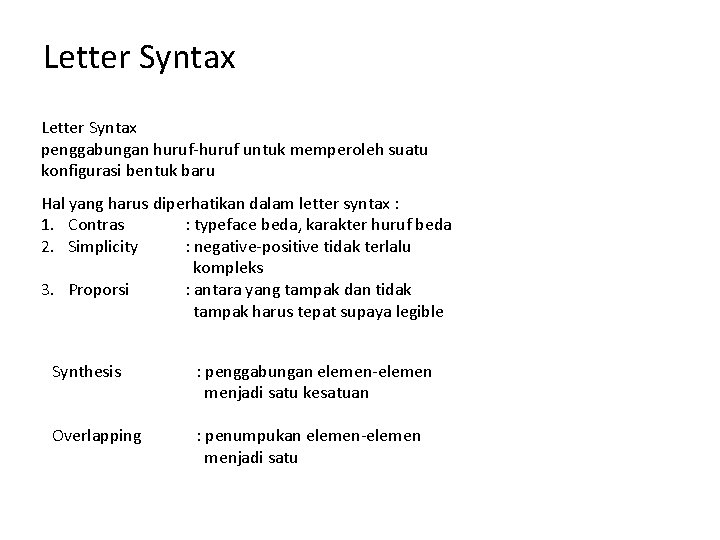 Letter Syntax

Letter Syntax
penggabungan huruf-huruf untuk memperoleh suatu konfigurasi bentuk baru

Hal yang harus diperhatikan dalam letter syntax :
1. Contras : typeface beda, karakter huruf beda
2. Simplicity : negative-positive tidak terlalu kompleks
3. Proporsi : antara yang tampak dan tidak tampak harus tepat supaya legible

Synthesis : penggabungan elemen-elemen menjadi satu kesatuan

Overlapping : penumpukan elemen-elemen menjadi satu